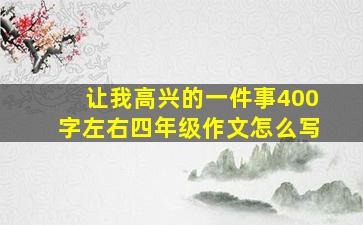 让我高兴的一件事400字左右四年级作文怎么写